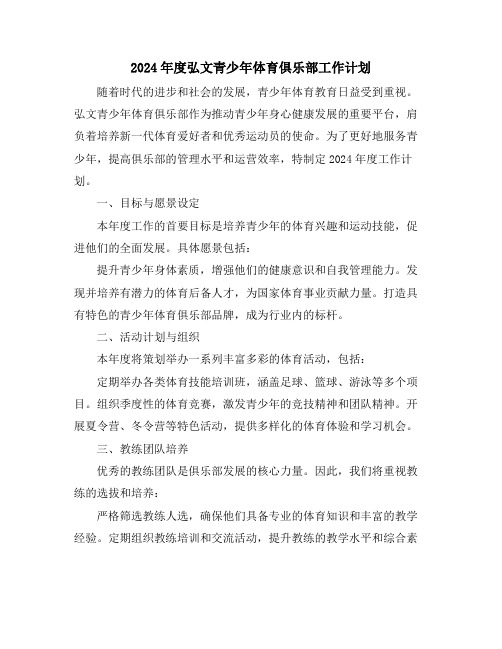 2024年度弘文青少年体育俱乐部工作计划

随着时代的进步和社会的发展，青少年体育教育日益受到重视。弘文青少年体育俱乐部作为推动青少年身心健康发展的重要平台，肩负着培养新一代体育爱好者和优秀运动员的使命。为了更好地服务青少年，提高俱乐部的管理水平和运营效率，特制定2024年度工作计划。

一、目标与愿景设定

本年度工作的首要目标是培养青少年的体育兴趣和运动技能，促进他们的全面发展。具体愿景包括：

提升青少年身体素质，增强他们的健康意识和自我管理能力。发现并培养有潜力的体育后备人才，为国家体育事业贡献力量。打造具有特色的青少年体育俱乐部品牌，成为行业内的标杆。

二、活动计划与组织

本年度将策划举办一系列丰富多彩的体育活动，包括：

定期举办各类体育技能培训班，涵盖足球、篮球、游泳等多个项目。组织季度性的体育竞赛，激发青少年的竞技精神和团队精神。开展夏令营、冬令营等特色活动，提供多样化的体育体验和学习机会。

三、教练团队培养

优秀的教练团队是俱乐部发展的核心力量。因此，我们将重视教练的选拔和培养：

严格筛选教练人选，确保他们具备专业的体育知识和丰富的教学经验。定期组织教练培训和交流活动，提升教练的教学水平和综合素